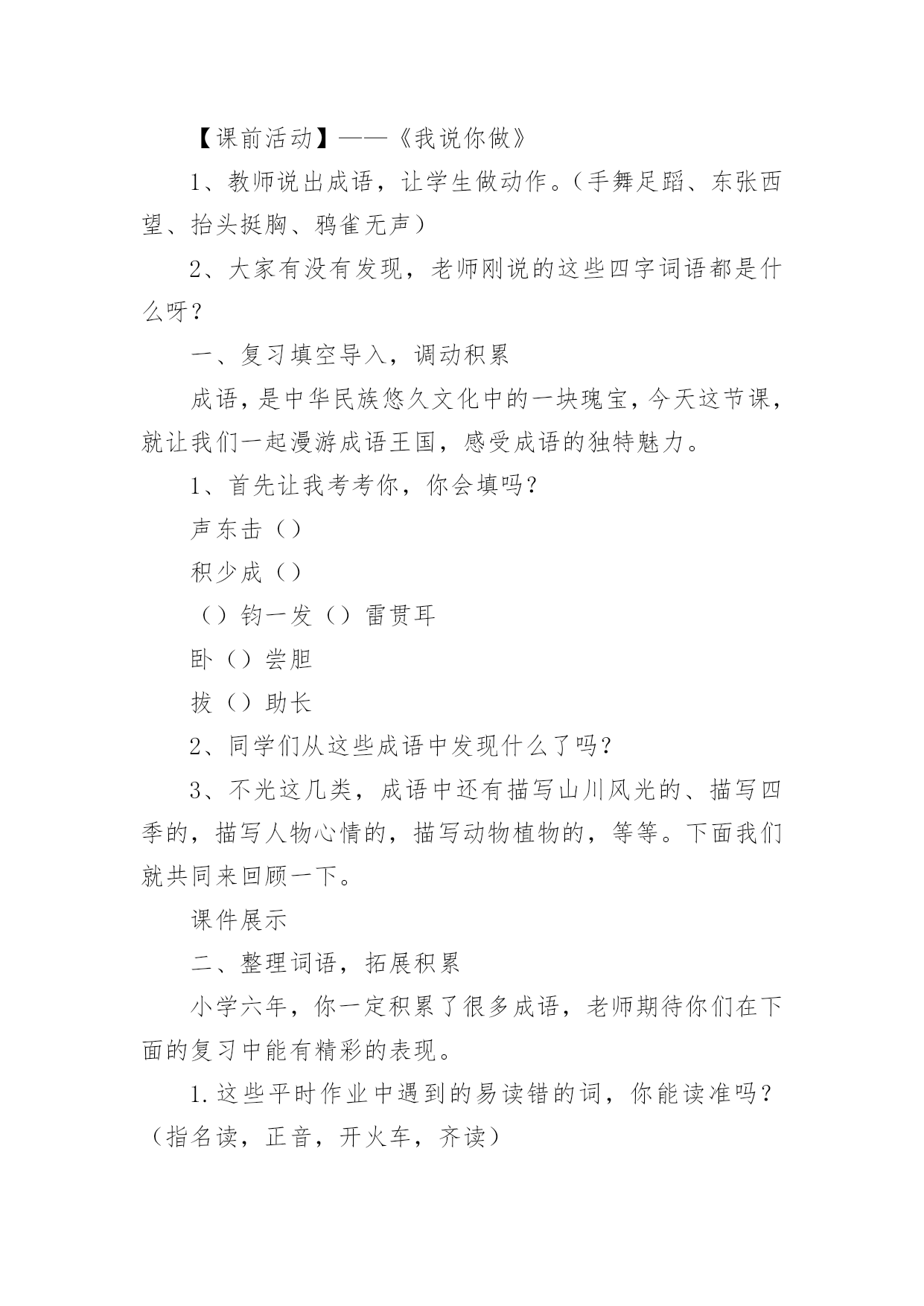 【课前活动】——《我说你做》

1、教师说出成语，让学生做动作。（手舞足蹈、东张西望、抬头挺胸、鸦雀无声）

2、大家有没有发现，老师刚说的这些四字词语都是什么呀？

一、复习填空导入，调动积累

成语，是中华民族悠久文化中的一块瑰宝，今天这节课，就让我们一起漫游成语王国，感受成语的独特魅力。

1、首先让我考考你，你会填吗？

声东击（）

积少成（）

（）钧一发（）雷贯耳

卧（）尝胆

拔（）助长

2、同学们从这些成语中发现什么了吗？

3、不光这几类，成语中还有描写山川风光的、描写四季的，描写人物心情的，描写动物植物的，等等。下面我们就共同来回顾一下。

课件展示

二、整理词语，拓展积累

小学六年，你一定积累了很多成语，老师期待你们在下面的复习中能有精彩的表现。

1.这些平时作业中遇到的易读错的词，你能读准吗？（指名读，正音，开火车，齐读）